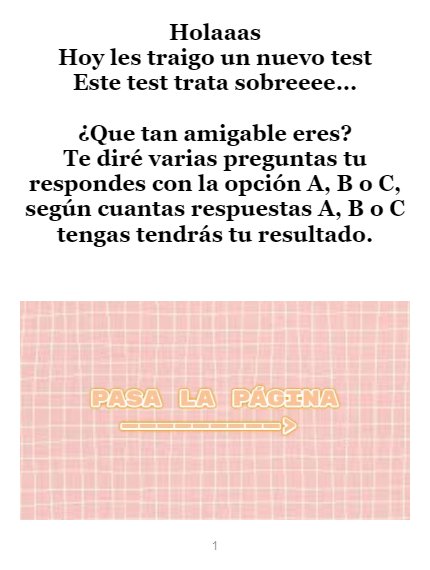 Holaaas
Hoy les traigo un nuevo test
Este test trata sobreeee...

¿Que tan amigable eres?
Te diré varias preguntas tu respondes con la opción A, B o C, según cuantas respuestas A, B o C tengas tendrás tu resultado.

PASA LA PÁGINA

1